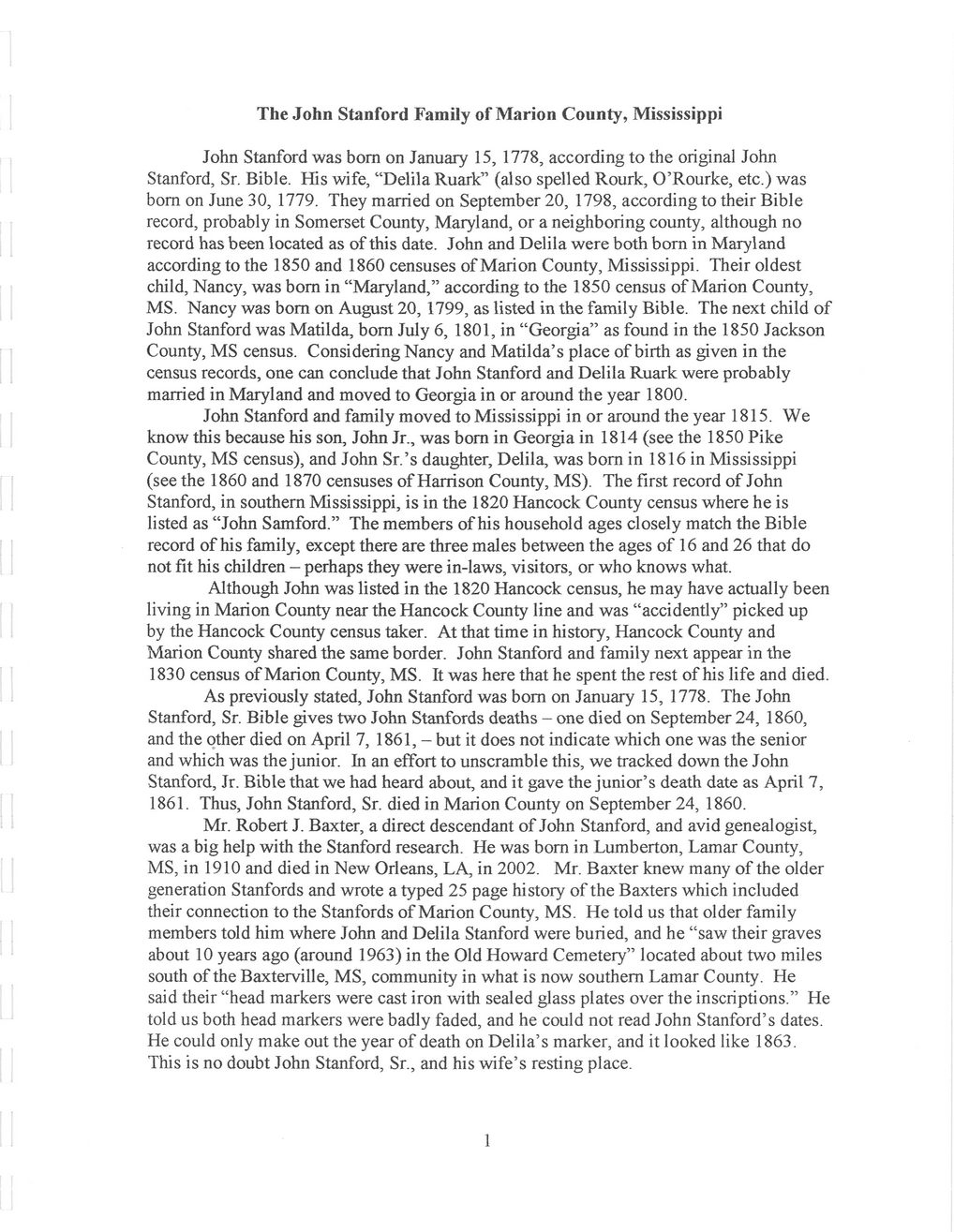 The John Stanford Family of Marion County, Mississippi

John Stanford was born on January 15, 1778, according to the original John Stanford, Sr. Bible. His wife, "Delila Ruark" (also spelled Rourk, O'Rourke, etc.) was born on June 30, 1779. They married on September 20, 1798, according to their Bible record, probably in Somerset County, Maryland, or a neighboring county, although no record has been located as of this date. John and Delila were both born in Maryland according to the 1850 and 1860 censuses of Marion County, Mississippi. Their oldest child, Nancy, was born in "Maryland," according to the 1850 census of Marion County, MS. Nancy was born on August 20, 1799, as listed in the family Bible. The next child of John Stanford was Matilda, born July 6, 1801, in "Georgia" as found in the 1850 Jackson County, MS census. Considering Nancy and Matilda's place of birth as given in the census records, one can conclude that John Stanford and Delila Ruark were probably married in Maryland and moved to Georgia in or around the year 1800.

John Stanford and family moved to Mississippi in or around the year 1815. We know this because his son, John Jr., was born in Georgia in 1814 (see the 1850 Pike County, MS census), and John Sr.'s daughter, Delila, was born in 1816 in Mississippi (see the 1860 and 1870 censuses of Harrison County, MS). The first record of John Stanford, in southern Mississippi, is in the 1820 Hancock County census where he is listed as "John Samford." The members of his household ages closely match the Bible record of his family, except there are three males between the ages of 16 and 26 that do not fit his children – perhaps they were in-laws, visitors, or who knows what.

Although John was listed in the 1820 Hancock census, he may have actually been living in Marion County near the Hancock County line and was "accidently" picked up by the Hancock County census taker. At that time in history, Hancock County and Marion County shared the same border. John Stanford and family next appear in the 1830 census of Marion County, MS. It was here that he spent the rest of his life and died.

As previously stated, John Stanford was born on January 15, 1778. The John Stanford, Sr. Bible gives two John Stanfords deaths – one died on September 24, 1860, and the other died on April 7, 1861, – but it does not indicate which one was the senior and which was the junior. In an effort to unscramble this, we tracked down the John Stanford, Jr. Bible that we had heard about, and it gave the junior's death date as April 7, 1861. Thus, John Stanford, Sr. died in Marion County on September 24, 1860.

Mr. Robert J. Baxter, a direct descendant of John Stanford, and avid genealogist, was a big help with the Stanford research. He was born in Lumberton, Lamar County, MS, in 1910 and died in New Orleans, LA, in 2002. Mr. Baxter knew many of the older generation Stanfords and wrote a typed 25 page history of the Baxters which included their connection to the Stanfords of Marion County, MS. He told us that older family members told him where John and Delila Stanford were buried, and he "saw their graves about 10 years ago (around 1963) in the Old Howard Cemetery" located about two miles south of the Baxterville, MS, community in what is now southern Lamar County. He said their "head markers were cast iron with sealed glass plates over the inscriptions." He told us both head markers were badly faded, and he could not read John Stanford's dates. He could only make out the year of death on Delila's marker, and it looked like 1863. This is no doubt John Stanford, Sr., and his wife's resting place.

1